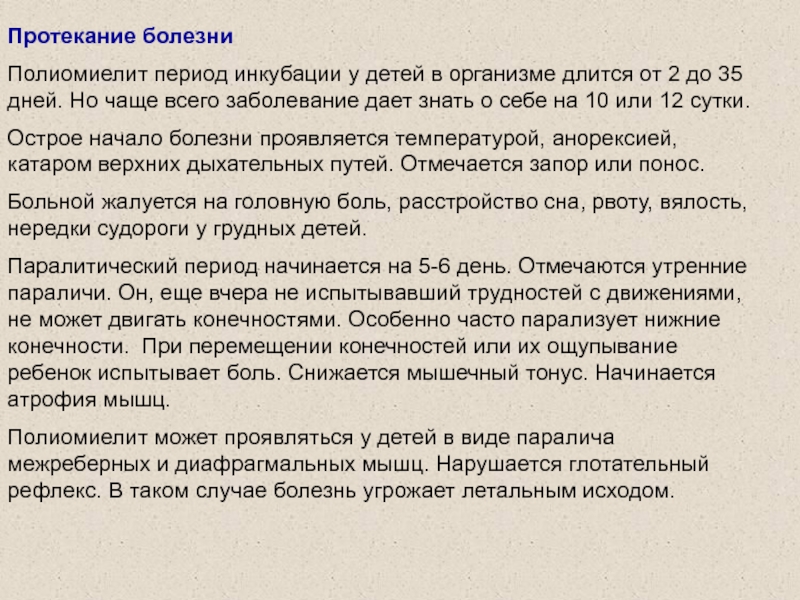 Протекание болезни

Полиомиелит период инкубации у детей в организме длится от 2 до 35 дней. Но чаще всего заболевание дает знать о себе на 10 или 12 сутки.

Острое начало болезни проявляется температурой, анорексией, катаром верхних дыхательных путей. Отмечается запор или понос.

Больной жалуется на головную боль, расстройство сна, рвоту, вялость, нередки судороги у грудных детей.

Паралитический период начинается на 5-6 день. Отмечаются утренние параличи. Он, еще вчера не испытывавший трудностей с движениями, не может двигать конечностями. Особенно часто парализует нижние конечности.  При перемещении конечностей или их ощупывание ребенок испытывает боль. Снижается мышечный тонус. Начинается атрофия мышц.

Полиомиелит может проявляться у детей в виде паралича межреберных и диафрагмальных мышц. Нарушается глотательный рефлекс. В таком случае болезнь угрожает летальным исходом.